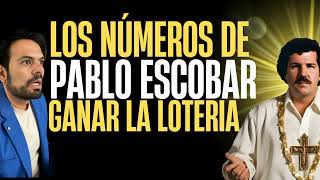 LOS NÚMEROS DE
PABLO ESCOBAR
GANAR LA LOTERIA